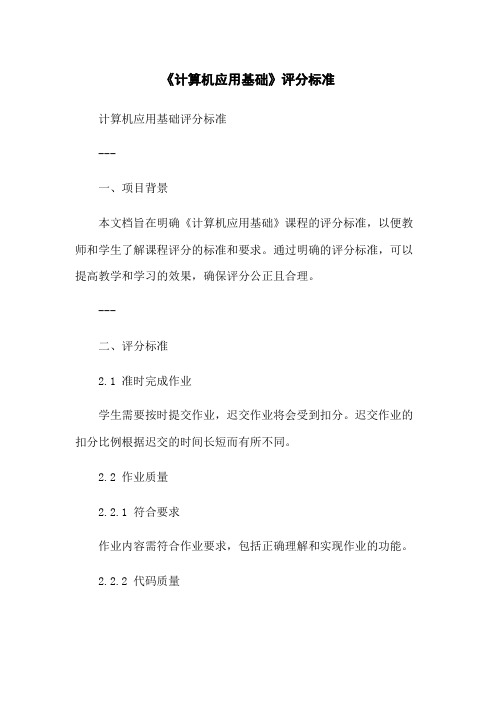 《计算机应用基础》评分标准

计算机应用基础评分标准

---

一、项目背景

本文档旨在明确《计算机应用基础》课程的评分标准，以便教师和学生了解课程评分的标准和要求。通过明确的评分标准，可以提高教学和学习的效果，确保评分公正且合理。

---

二、评分标准

2.1 准时完成作业

学生需要按时提交作业，迟交作业将会受到扣分。迟交作业的扣分比例根据迟交的时间长短而有所不同。

2.2 作业质量

2.2.1 符合要求

作业内容需符合作业要求，包括正确理解和实现作业的功能。

2.2.2 代码质量